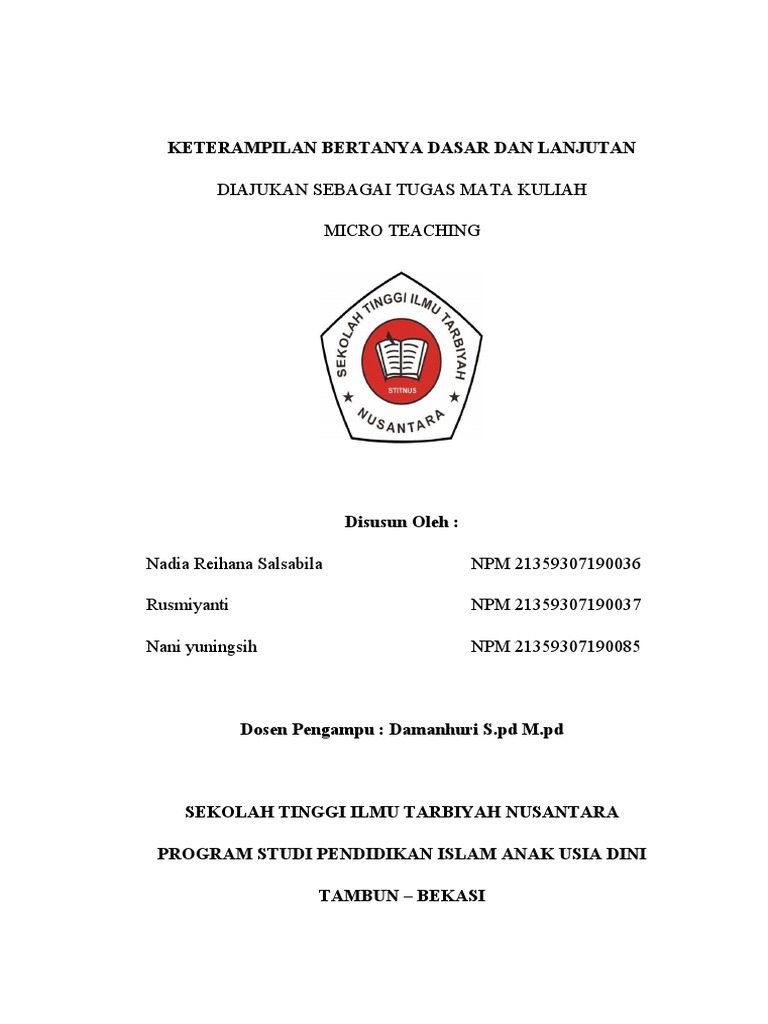 KETERAMPILAN BERTANYA DASAR DAN LANJUTAN

DIAJUKAN SEBAGAI TUGAS MATA KULIAH

MICRO TEACHING

SEKOLAH TINGGI ILMU TARBIYAH

STITNUS

NUSANTARA

Disusun Oleh :

Nadia Reihana Salsabila NPM 21359307190036

Rusmiyanti NPM 21359307190037

Nani yuningsih NPM 21359307190085

Dosen Pengampu : Damanhuri S.pd M.pd

SEKOLAH TINGGI ILMU TARBIYAH NUSANTARA

PROGRAM STUDI PENDIDIKAN ISLAM ANAK USIA DINI

TAMBUN – BEKASI